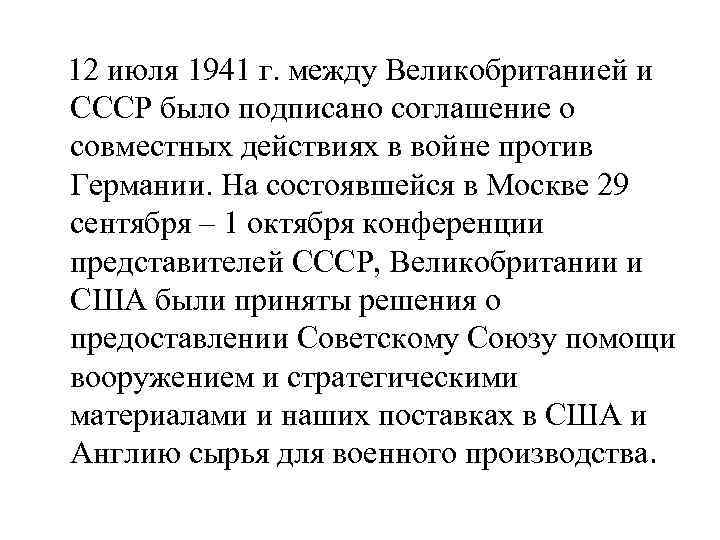 12 июля 1941 г. между Великобританией и СССР было подписано соглашение о совместных действиях в войне против Германии. На состоявшейся в Москве 29 сентября – 1 октября конференции представителей СССР, Великобритании и США были приняты решения о предоставлении Советскому Союзу помощи вооружением и стратегическими материалами и наших поставках в США и Англию сырья для военного производства.